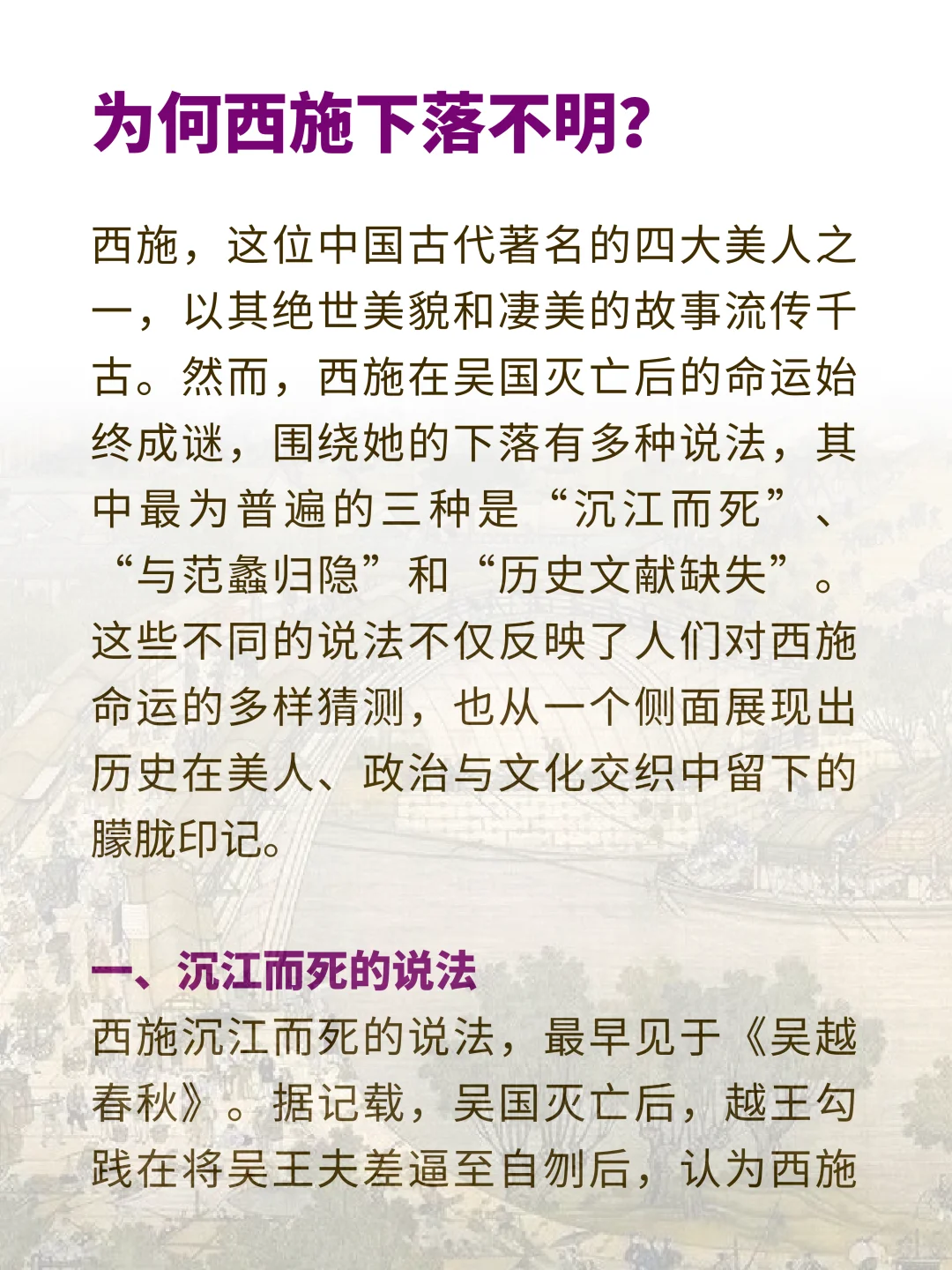 为何西施下落不明?

西施，这位中国古代著名的四大美人之一，以其绝世美貌和凄美的故事流传千古。然而，西施在吴国灭亡后的命运始终成谜，围绕她的下落有多种说法，其中最为普遍的三种是“沉江而死”、“与范蠡归隐”和“历史文献缺失”。这些不同的说法不仅反映了人们对西施命运的多样猜测，也从一个侧面展现出历史在美人、政治与文化交织中留下的朦胧印记。

一、沉江而死的说法
西施沉江而死的说法，最早见于《吴越春秋》。据记载，吴国灭亡后，越王勾践在将吴王夫差逼至自刎后，认为西施